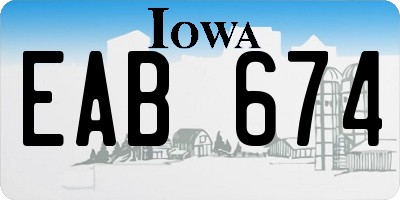 IOWA

EAB 674